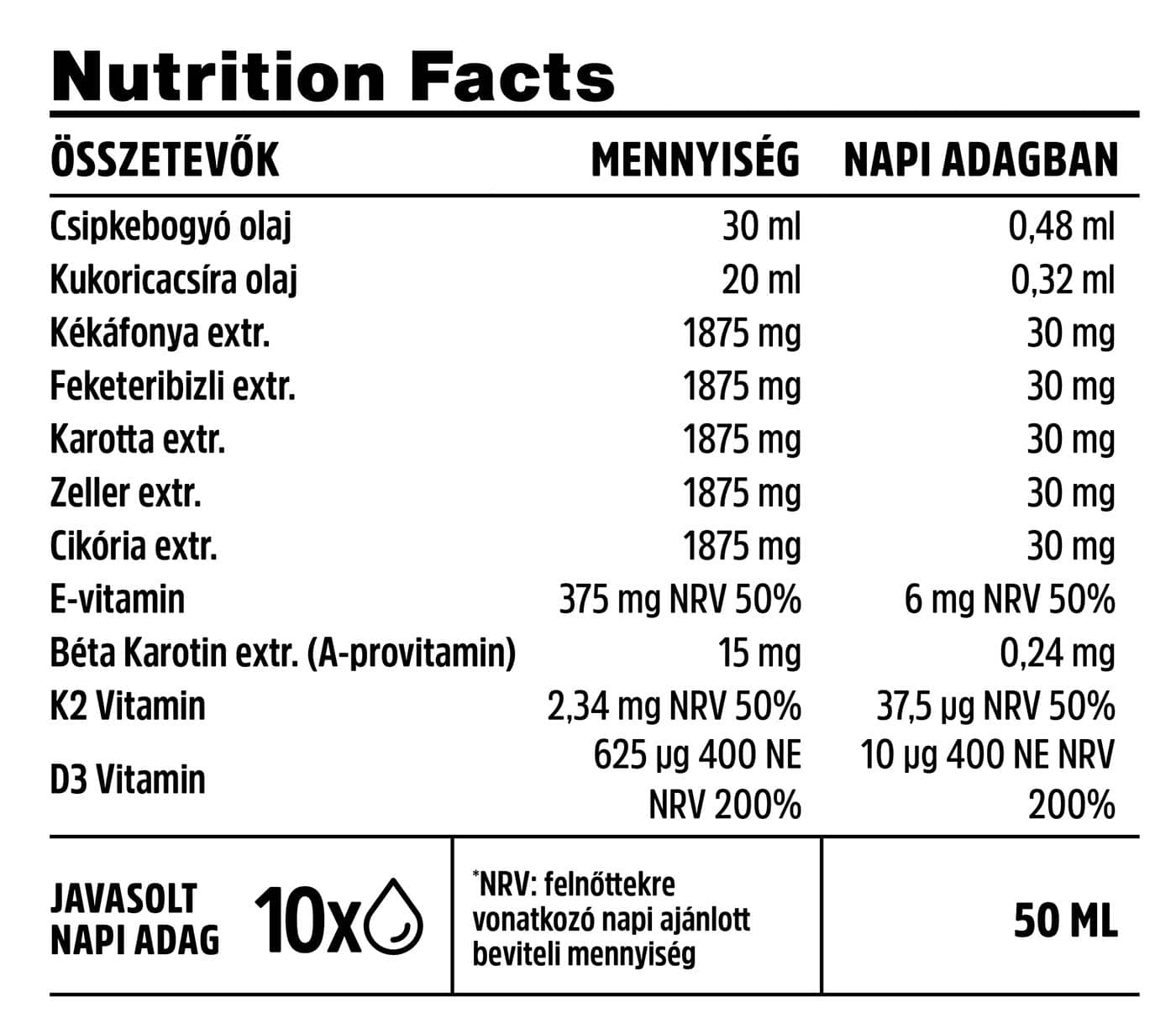 Nutrition Facts

| ÖSSZETEVŐK | MENNYISÉG | NAPI ADAGBAN |
|---|---|---|
| Csipkebogyó olaj | 30 ml | 0,48 ml |
| Kukoricacsíra olaj | 20 ml | 0,32 ml |
| Kékáfonya extr. | 1875 mg | 30 mg |
| Feketeribizli extr. | 1875 mg | 30 mg |
| Karotta extr. | 1875 mg | 30 mg |
| Zeller extr. | 1875 mg | 30 mg |
| Cikória extr. | 1875 mg | 30 mg |
| E-vitamin | 375 mg NRV 50% | 6 mg NRV 50% |
| Béta Karotin extr. (A-provitamin) | 15 mg | 0,24 mg |
| K2 Vitamin | 2,34 mg NRV 50% | 37,5 µg NRV 50% |
| D3 Vitamin | 625 µg 400 NE NRV 200% | 10 µg 400 NE NRV 200% |

JAVASOLT NAPI ADAG 10x

*NRV: felnőttekre vonatkozó napi ajánlott beviteli mennyiség

50 ML